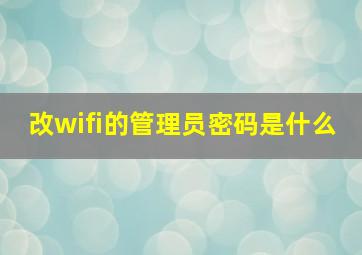 改wifi的管理员密码是什么